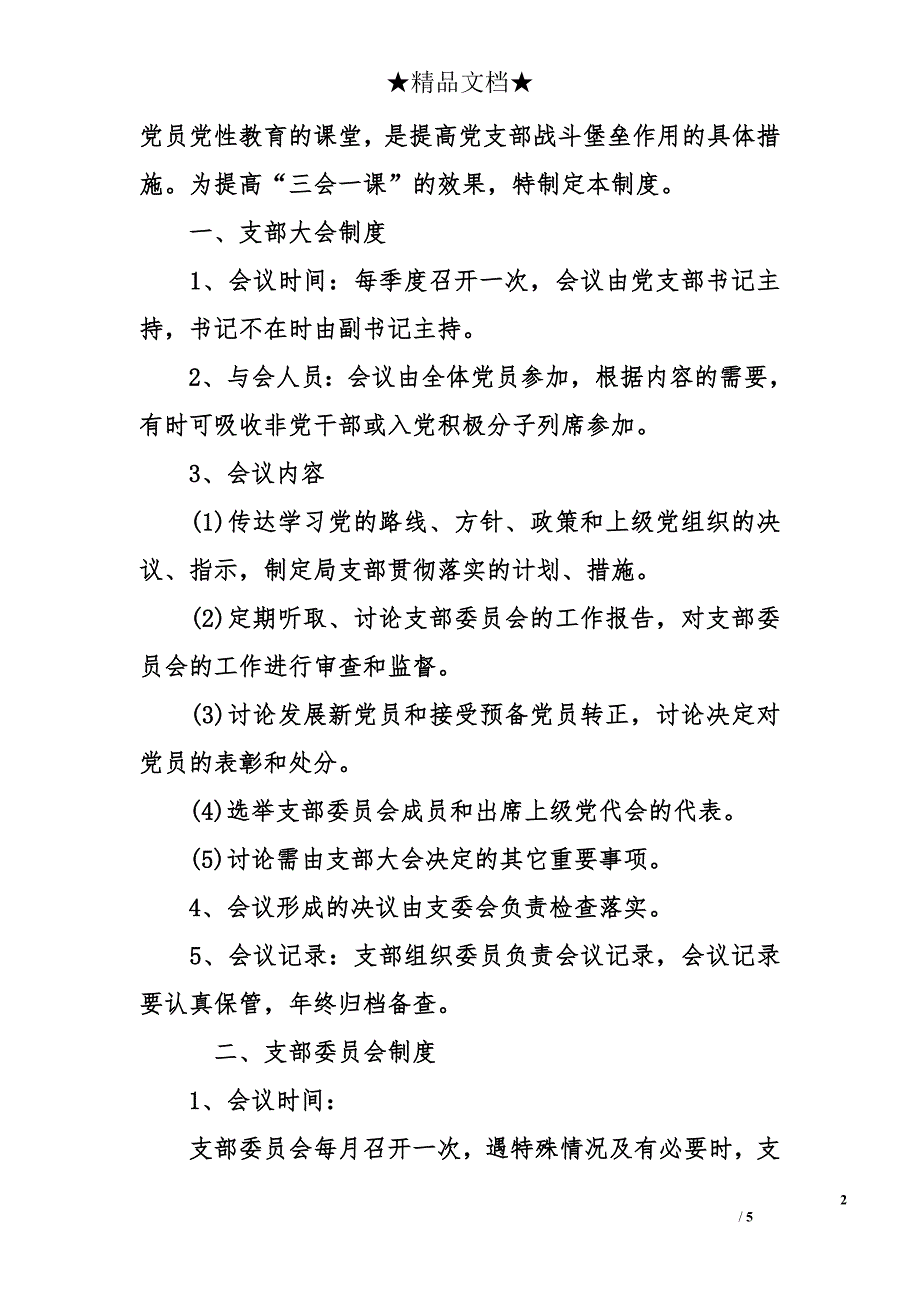 ★精品文档★

党员党性教育的课堂，是提高党支部战斗堡垒作用的具体措施。为提高“三会一课”的效果，特制定本制度。

一、支部大会制度

1、会议时间：每季度召开一次，会议由党支部书记主持，书记不在时由副书记主持。

2、与会人员：会议由全体党员参加，根据内容的需要，有时可吸收非党干部或入党积极分子列席参加。

3、会议内容

(1)传达学习党的路线、方针、政策和上级党组织的决议、指示，制定局支部贯彻落实的计划、措施。

(2)定期听取、讨论支部委员会的工作报告，对支部委员会的工作进行审查和监督。

(3)讨论发展新党员和接受预备党员转正，讨论决定对党员的表彰和处分。

(4)选举支部委员会成员和出席上级党代会的代表。

(5)讨论需由支部大会决定的其它重要事项。

4、会议形成的决议由支委会负责检查落实。

5、会议记录：支部组织委员负责会议记录，会议记录要认真保管，年终归档备查。

二、支部委员会制度

1、会议时间：

支部委员会每月召开一次，遇特殊情况及有必要时，支

2

/ 5